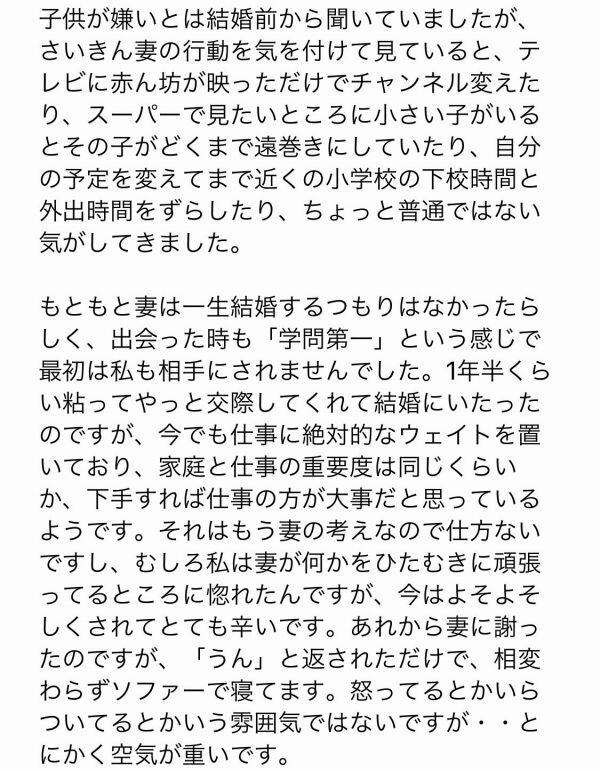 子供が嫌いとは結婚前から聞いていましたが、さいきん妻の行動を気を付けて見ていると、テレビに赤ん坊が映っただけでチャンネル変えたり、スーパーで見たいところに小さい子がいるとその子がどくまで遠巻きにしていたり、自分の予定を変えてまで近くの小学校の下校時間と外出時間をずらしたり、ちょっと普通ではない気がしてきました。

もともと妻は一生結婚するつもりはなかったらしく、出会った時も「学問第一」という感じで最初は私も相手にされませんでした。1年半くらい粘ってやっと交際してくれて結婚にいたったのですが、今でも仕事に絶対的なウェイトを置いており、家庭と仕事の重要度は同じくらいか、下手すれば仕事の方が大事だと思っているようです。それはもう妻の考えなので仕方ないですし、むしろ私は妻が何かをひたむきに頑張ってるところに惚れたんですが、今はよそよそしくされてとても辛いです。あれから妻に謝ったのですが、「うん」と返されただけで、相変わらずソファーで寝てます。怒ってるとかいらついてるとかいう雰囲気ではないですが・・とにかく空気が重いです。